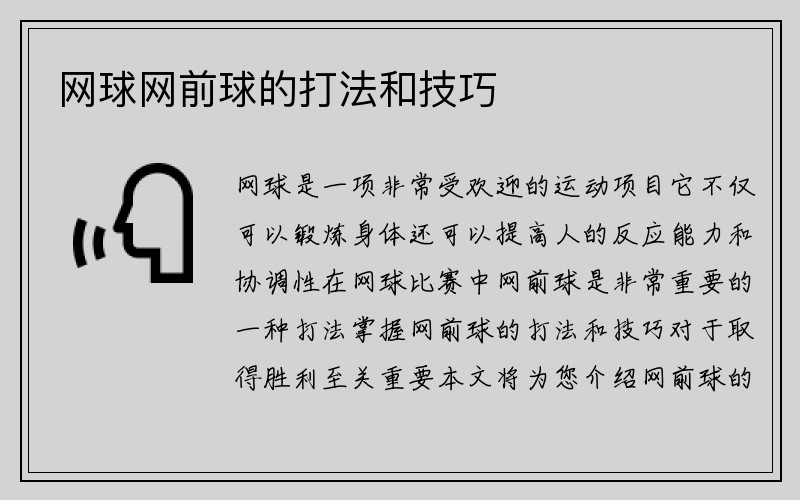 网球网前球的打法和技巧

网球是一项非常受欢迎的运动项目它不仅可以锻炼身体还可以提高人的反应能力和协调性在网球比赛中网前球是非常重要的一种打法掌握网前球的打法和技巧对于取得胜利至关重要本文将为您介绍网前球的